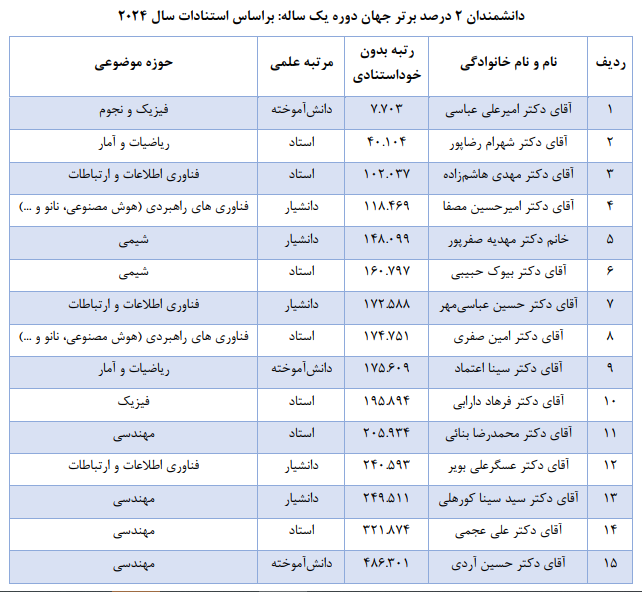 دانشمندان ۲ درصد برتر جهان دوره یک ساله: براساس استنادات سال ۲۰۲۴

| ردیف | نام و نام خانوادگی | رتبه بدون خوداستنادی | مرتبه علمی | حوزه موضوعی |
|---|---|---|---|---|
| ۱ | آقای دکتر امیرعلی عباسی | ۷.۷۰۳ | دانش‌آموخته | فیزیک و نجوم |
| ۲ | آقای دکتر شهرام رضاپور | ۴۰.۱۰۴ | استاد | ریاضیات و آمار |
| ۳ | آقای دکتر مهدی هاشم‌زاده | ۱۰۲.۰۳۷ | استاد | فناوری اطلاعات و ارتباطات |
| ۴ | آقای دکتر امیرحسین مصفا | ۱۱۸.۴۶۹ | دانشیار | فناوری های راهبردی (هوش مصنوعی، نانو و ...) |
| ۵ | خانم دکتر مهدیه صفرپور | ۱۴۸.۰۹۹ | دانشیار | شیمی |
| ۶ | آقای دکتر بیوک حبیبی | ۱۶۰.۷۹۷ | استاد | شیمی |
| ۷ | آقای دکتر حسین عباسی‌مهر | ۱۷۲.۵۸۸ | دانشیار | فناوری اطلاعات و ارتباطات |
| ۸ | آقای دکتر امین صفری | ۱۷۴.۷۵۱ | استاد | فناوری های راهبردی (هوش مصنوعی، نانو و ...) |
| ۹ | آقای دکتر سینا اعتماد | ۱۷۵.۶۰۹ | دانش‌آموخته | ریاضیات و آمار |
| ۱۰ | آقای دکتر فرهاد دارابی | ۱۹۵.۸۹۴ | استاد | فیزیک |
| ۱۱ | آقای دکتر محمدرضا بنائی | ۲۰۵.۹۳۴ | استاد | مهندسی |
| ۱۲ | آقای دکتر عسگرعلی بویر | ۲۴۰.۵۹۳ | دانشیار | فناوری اطلاعات و ارتباطات |
| ۱۳ | آقای دکتر سید سینا کورهلی | ۲۴۹.۵۱۱ | دانشیار | مهندسی |
| ۱۴ | آقای دکتر علی عجمی | ۳۲۱.۸۷۴ | استاد | مهندسی |
| ۱۵ | آقای دکتر حسین آردی | ۴۸۶.۳۰۱ | دانش‌آموخته | مهندسی |